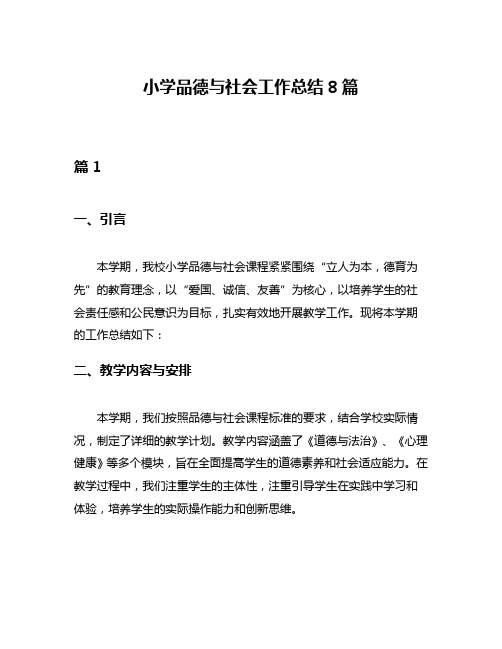 小学品德与社会工作总结 8 篇

篇 1

一、引言

本学期，我校小学品德与社会课程紧紧围绕“立人为本，德育为先”的教育理念，以“爱国、诚信、友善”为核心，以培养学生的社会责任感和公民意识为目标，扎实有效地开展教学工作。现将本学期的工作总结如下：

二、教学内容与安排

本学期，我们按照品德与社会课程标准的要求，结合学校实际情况，制定了详细的教学计划。教学内容涵盖了《道德与法治》、《心理健康》等多个模块，旨在全面提高学生的道德素养和社会适应能力。在教学过程中，我们注重学生的主体性，注重引导学生在实践中学习和体验，培养学生的实际操作能力和创新思维。